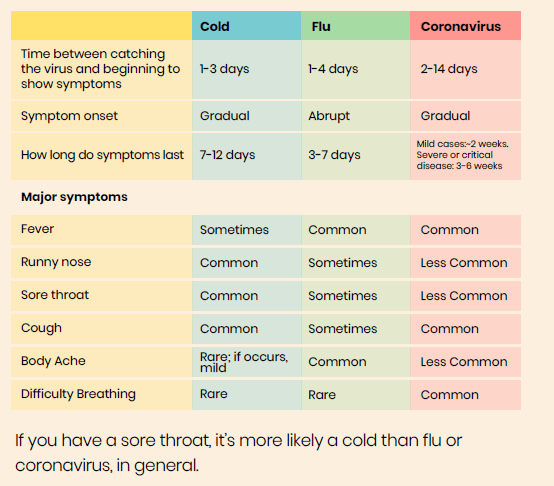 | | Cold | Flu | Coronavirus |
|---|---|---|---|
| Time between catching the virus and beginning to show symptoms | 1-3 days | 1-4 days | 2-14 days |
| Symptom onset | Gradual | Abrupt | Gradual |
| How long do symptoms last | 7-12 days | 3-7 days | Mild cases:~2 weeks. Severe or critical disease: 3-6 weeks |
| **Major symptoms** | | | |
| Fever | Sometimes | Common | Common |
| Runny nose | Common | Sometimes | Less Common |
| Sore throat | Common | Sometimes | Less Common |
| Cough | Common | Sometimes | Common |
| Body Ache | Rare; if occurs, mild | Common | Less Common |
| Difficulty Breathing | Rare | Rare | Common |

If you have a sore throat, it's more likely a cold than flu or coronavirus, in general.